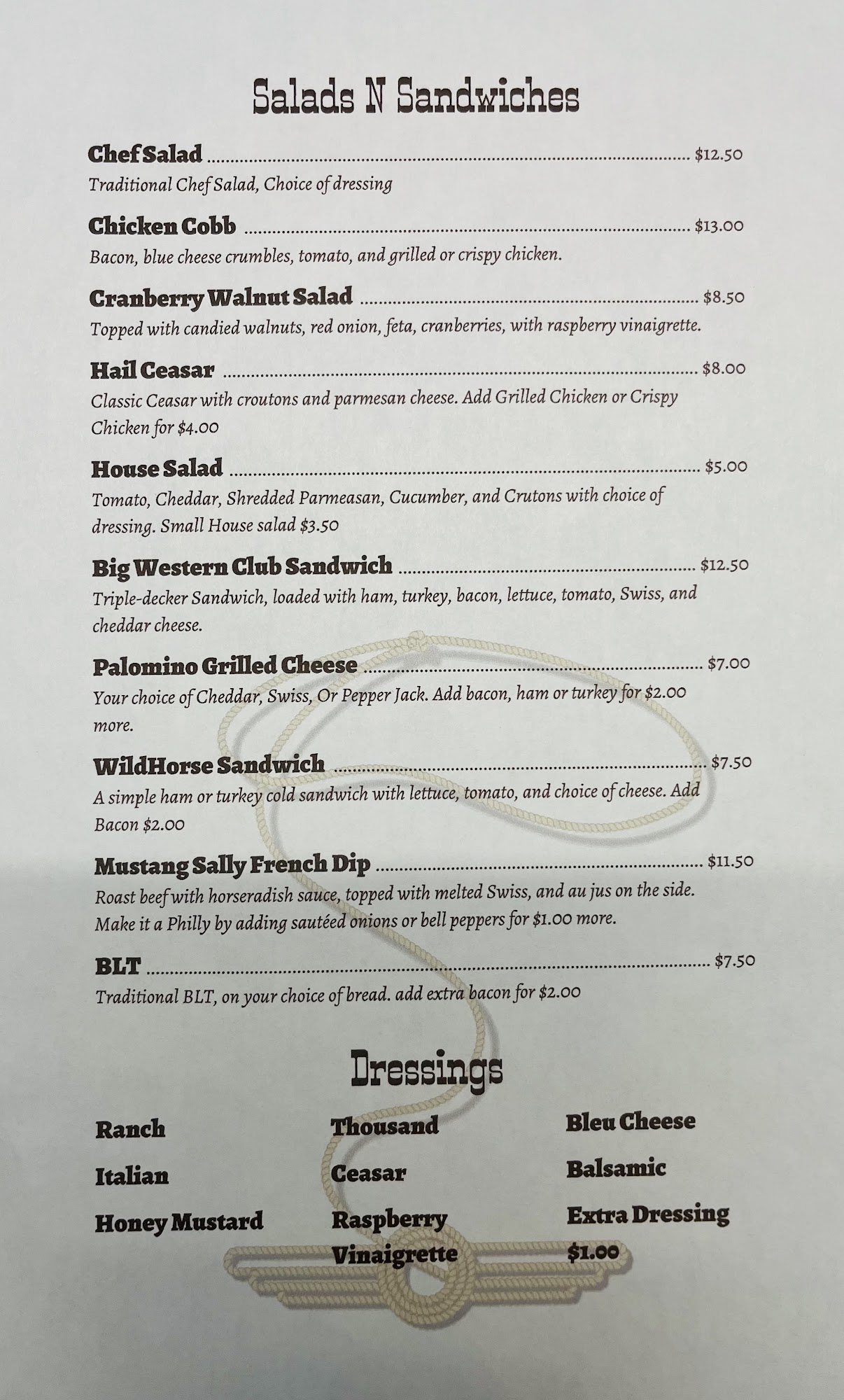 Salads N Sandwiches

Chef Salad $12.50
Traditional Chef Salad, Choice of dressing

Chicken Cobb $13.00
Bacon, blue cheese crumbles, tomato, and grilled or crispy chicken.

Cranberry Walnut Salad $8.50
Topped with candied walnuts, red onion, feta, cranberries, with raspberry vinaigrette.

Hail Ceasar $8.00
Classic Ceasar with croutons and parmesan cheese. Add Grilled Chicken or Crispy Chicken for $4.00

House Salad $5.00
Tomato, Cheddar, Shredded Parmeasan, Cucumber, and Crutons with choice of dressing. Small House salad $3.50

Big Western Club Sandwich $12.50
Triple-decker Sandwich, loaded with ham, turkey, bacon, lettuce, tomato, Swiss, and cheddar cheese.

Palomino Grilled Cheese $7.00
Your choice of Cheddar, Swiss, Or Pepper Jack. Add bacon, ham or turkey for $2.00 more.

WildHorse Sandwich $7.50
A simple ham or turkey cold sandwich with lettuce, tomato, and choice of cheese. Add Bacon $2.00

Mustang Sally French Dip $11.50
Roast beef with horseradish sauce, topped with melted Swiss, and au jus on the side. Make it a Philly by adding sautéed onions or bell peppers for $1.00 more.

BLT $7.50
Traditional BLT, on your choice of bread. add extra bacon for $2.00

Dressings

Ranch
Italian
Honey Mustard

Thousand
Ceasar
Raspberry Vinaigrette

Bleu Cheese
Balsamic
Extra Dressing $1.00